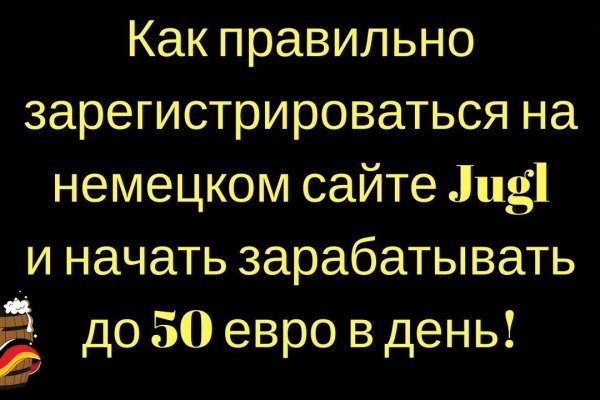 Как правильно зарегистрироваться на немецком сайте Jugl и начать зарабатывать до 50 евро в день!